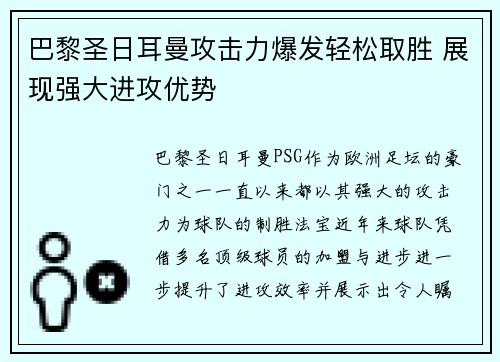 巴黎圣日耳曼攻击力爆发轻松取胜 展现强大进攻优势

巴黎圣日耳曼PSG作为欧洲足坛的豪门之一一直以来都以其强大的攻击力为球队的制胜法宝近年来球队凭借多名顶级球员的加盟与进步进一步提升了进攻效率并展示出令人瞩